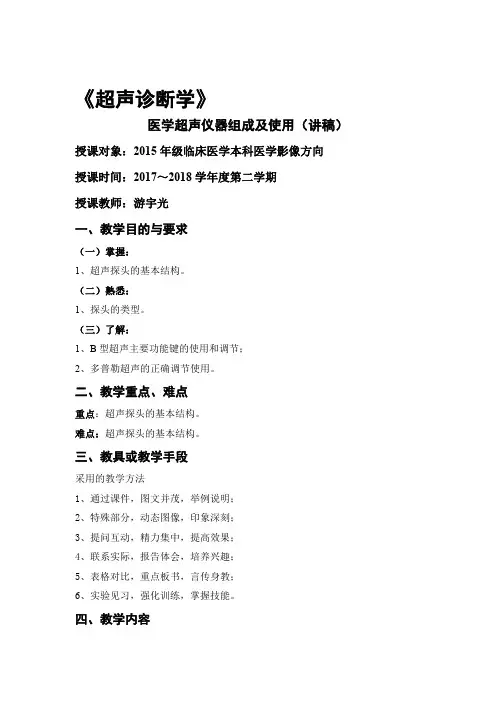 《超声诊断学》

医学超声仪器组成及使用（讲稿）

授课对象：2015 年级临床医学本科医学影像方向

授课时间：2017～2018 学年度第二学期

授课教师：游宇光

一、教学目的与要求

（一）掌握：

1、超声探头的基本结构。

（二）熟悉：

1、探头的类型。

（三）了解：

1、B 型超声主要功能键的使用和调节；

2、多普勒超声的正确调节使用。

二、教学重点、难点

重点：超声探头的基本结构。

难点：超声探头的基本结构。

三、教具或教学手段

采用的教学方法

1、通过课件，图文并茂，举例说明；

2、特殊部分，动态图像，印象深刻；

3、提问互动，精力集中，提高效果；

4、联系实际，报告体会，培养兴趣；

5、表格对比，重点板书，言传身教；

6、实验见习，强化训练，掌握技能。

四、教学内容